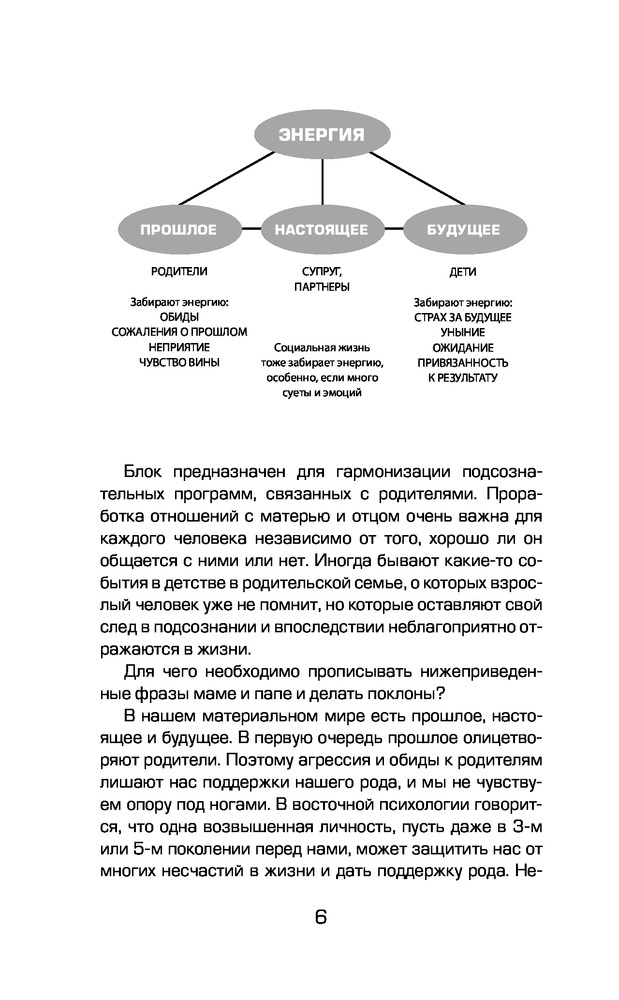 ЭНЕРГИЯ

ПРОШЛОЕ

НАСТОЯЩЕЕ

БУДУЩЕЕ

РОДИТЕЛИ

Забирают энергию:
ОБИДЫ
СОЖАЛЕНИЯ О ПРОШЛОМ
НЕПРИЯТИЕ
ЧУВСТВО ВИНЫ

СУПРУГ,
ПАРТНЕРЫ

Социальная жизнь тоже забирает энергию, особенно, если много суеты и эмоций

ДЕТИ

Забирают энергию:
СТРАХ ЗА БУДУЩЕЕ
УНЫНИЕ
ОЖИДАНИЕ
ПРИВЯЗАННОСТЬ
К РЕЗУЛЬТАТУ

Блок предназначен для гармонизации подсознательных программ, связанных с родителями. Проработка отношений с матерью и отцом очень важна для каждого человека независимо от того, хорошо ли он общается с ними или нет. Иногда бывают какие-то события в детстве в родительской семье, о которых взрослый человек уже не помнит, но которые оставляют свой след в подсознании и впоследствии неблагоприятно отражаются в жизни.

Для чего необходимо прописывать нижеприведенные фразы маме и папе и делать поклоны?

В нашем материальном мире есть прошлое, настоящее и будущее. В первую очередь прошлое олицетворяют родители. Поэтому агрессия и обиды к родителям лишают нас поддержки нашего рода, и мы не чувствуем опору под ногами. В восточной психологии говорится, что одна возвышенная личность, пусть даже в 3-м или 5-м поколении перед нами, может защитить нас от многих несчастий в жизни и дать поддержку рода. Не-

6